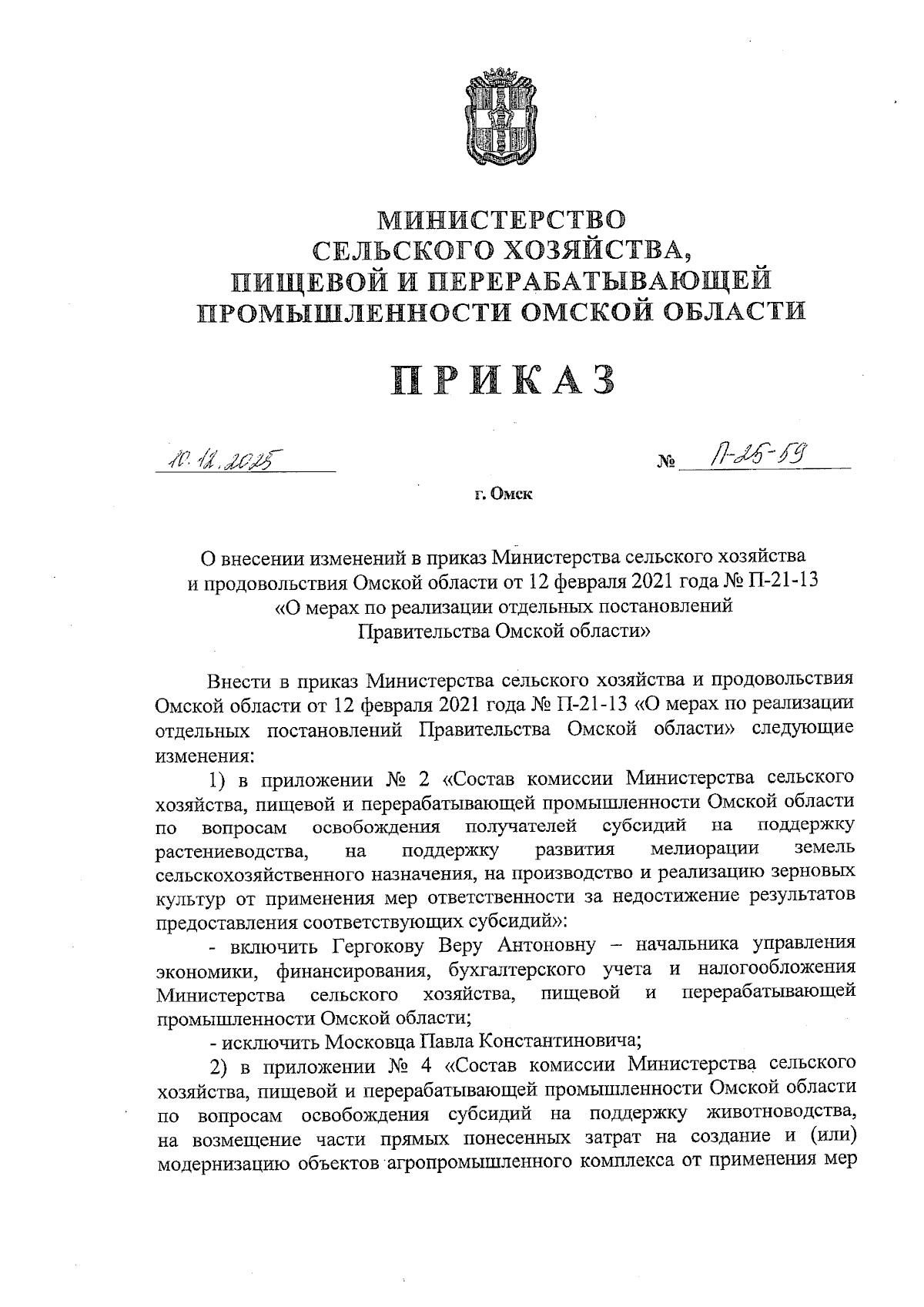 МИНИСТЕРСТВО
СЕЛЬСКОГО ХОЗЯЙСТВА,
ПИЩЕВОЙ И ПЕРЕРАБАТЫВАЮЩЕЙ
ПРОМЫШЛЕННОСТИ ОМСКОЙ ОБЛАСТИ

ПРИКАЗ

10.12.2025 № П-25-59

г. Омск

О внесении изменений в приказ Министерства сельского хозяйства и продовольствия Омской области от 12 февраля 2021 года № П-21-13 «О мерах по реализации отдельных постановлений Правительства Омской области»

Внести в приказ Министерства сельского хозяйства и продовольствия Омской области от 12 февраля 2021 года № П-21-13 «О мерах по реализации отдельных постановлений Правительства Омской области» следующие изменения:

1) в приложении № 2 «Состав комиссии Министерства сельского хозяйства, пищевой и перерабатывающей промышленности Омской области по вопросам освобождения получателей субсидий на поддержку растениеводства, на поддержку развития мелиорации земель сельскохозяйственного назначения, на производство и реализацию зерновых культур от применения мер ответственности за недостижение результатов предоставления соответствующих субсидий»:

- включить Гергокову Веру Антоновну – начальника управления экономики, финансирования, бухгалтерского учета и налогообложения Министерства сельского хозяйства, пищевой и перерабатывающей промышленности Омской области;

- исключить Московца Павла Константиновича;

2) в приложении № 4 «Состав комиссии Министерства сельского хозяйства, пищевой и перерабатывающей промышленности Омской области по вопросам освобождения субсидий на поддержку животноводства, на возмещение части прямых понесенных затрат на создание и (или) модернизацию объектов агропромышленного комплекса от применения мер